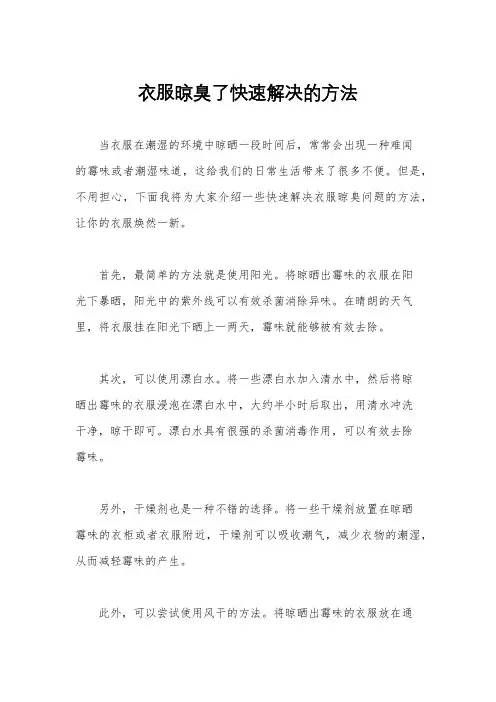 衣服晾臭了快速解决的方法

当衣服在潮湿的环境中晾晒一段时间后，常常会出现一种难闻的霉味或者潮湿味道，这给我们的日常生活带来了很多不便。但是，不用担心，下面我将为大家介绍一些快速解决衣服晾臭问题的方法，让你的衣服焕然一新。

首先，最简单的方法就是使用阳光。将晾晒出霉味的衣服在阳光下暴晒，阳光中的紫外线可以有效杀菌消除异味。在晴朗的天气里，将衣服挂在阳光下晒上一两天，霉味就能够被有效去除。

其次，可以使用漂白水。将一些漂白水加入清水中，然后将晾晒出霉味的衣服浸泡在漂白水中，大约半小时后取出，用清水冲洗干净，晾干即可。漂白水具有很强的杀菌消毒作用，可以有效去除霉味。

另外，干燥剂也是一种不错的选择。将一些干燥剂放置在晾晒霉味的衣柜或者衣服附近，干燥剂可以吸收潮气，减少衣物的潮湿，从而减轻霉味的产生。

此外，可以尝试使用风干的方法。将晾晒出霉味的衣服放在通